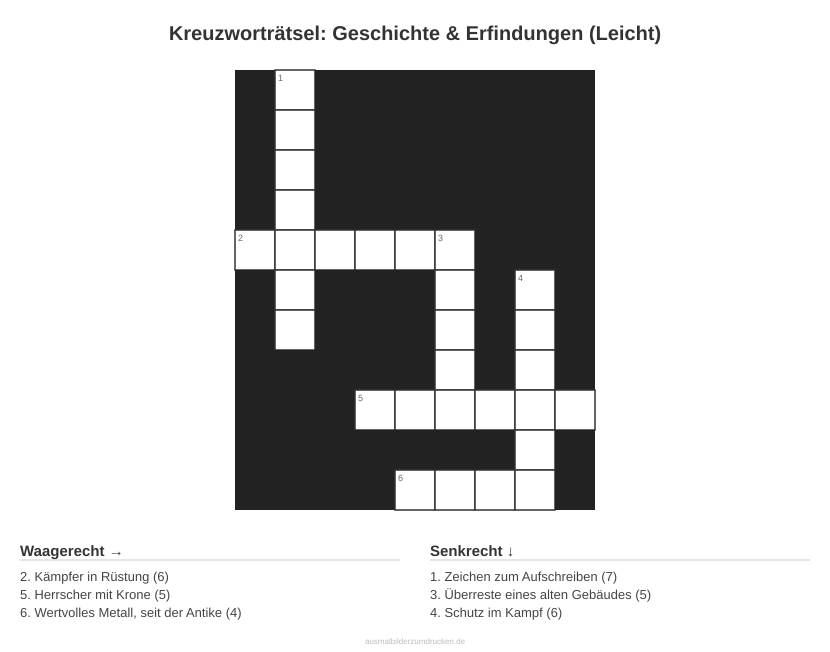 Kreuzworträtsel: Geschichte & Erfindungen (Leicht)

1

2

3

4

5

6

Waagerecht →

2. Kämpfer in Rüstung (6)
5. Herrscher mit Krone (5)
6. Wertvolles Metall, seit der Antike (4)

Senkrecht ↓

1. Zeichen zum Aufschreiben (7)
3. Überreste eines alten Gebäudes (5)
4. Schutz im Kampf (6)

ausmalbilderzumdrucken.de